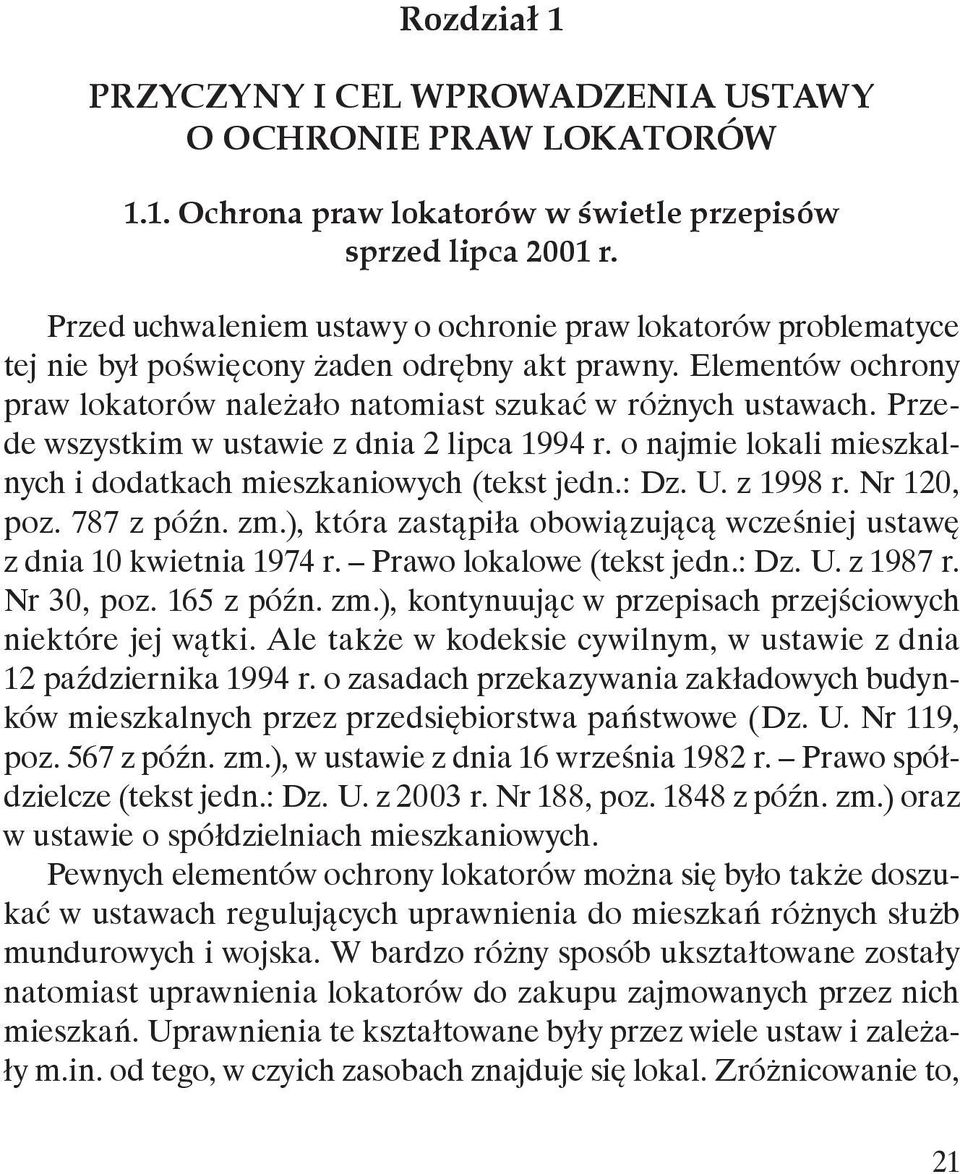 Rozdział 1

PRZYCZYNY I CEL WPROWADZENIA USTAWY O OCHRONIE PRAW LOKATORÓW

1.1. Ochrona praw lokatorów w świetle przepisów sprzed lipca 2001 r.

Przed uchwaleniem ustawy o ochronie praw lokatorów problematyce tej nie był poświęcony żaden odrębny akt prawny. Elementów ochrony praw lokatorów należało natomiast szukać w różnych ustawach. Przede wszystkim w ustawie z dnia 2 lipca 1994 r. o najmie lokali mieszkalnych i dodatkach mieszkaniowych (tekst jedn.: Dz. U. z 1998 r. Nr 120, poz. 787 z późn. zm.), która zastąpiła obowiązującą wcześniej ustawę z dnia 10 kwietnia 1974 r. – Prawo lokalowe (tekst jedn.: Dz. U. z 1987 r. Nr 30, poz. 165 z późn. zm.), kontynuując w przepisach przejściowych niektóre jej wątki. Ale także w kodeksie cywilnym, w ustawie z dnia 12 października 1994 r. o zasadach przekazywania zakładowych budynków mieszkalnych przez przedsiębiorstwa państwowe (Dz. U. Nr 119, poz. 567 z późn. zm.), w ustawie z dnia 16 września 1982 r. – Prawo spółdzielcze (tekst jedn.: Dz. U. z 2003 r. Nr 188, poz. 1848 z późn. zm.) oraz w ustawie o spółdzielniach mieszkaniowych.

Pewnych elementów ochrony lokatorów można się było także doszukać w ustawach regulujących uprawnienia do mieszkań różnych służb mundurowych i wojska. W bardzo różny sposób ukształtowane zostały natomiast uprawnienia lokatorów do zakupu zajmowanych przez nich mieszkań. Uprawnienia te kształtowane były przez wiele ustaw i zależały m.in. od tego, w czyich zasobach znajduje się lokal. Zróżnicowanie to,

21